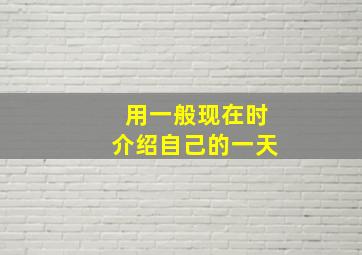 用一般现在时
介绍自己的一天